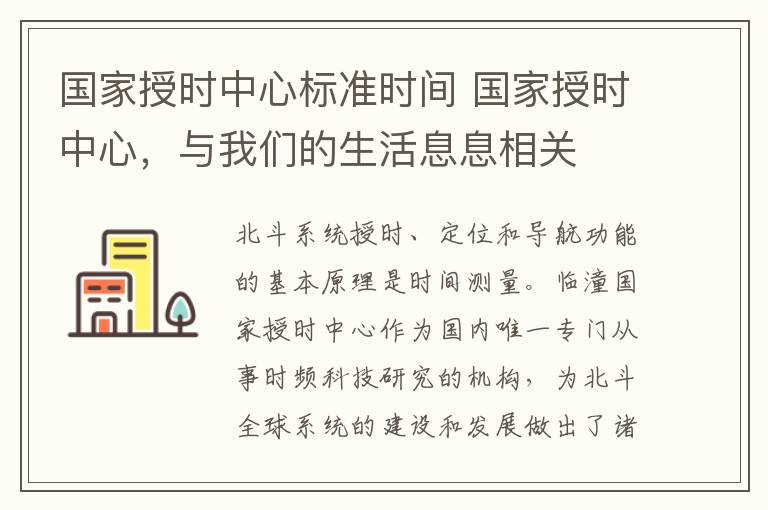 国家授时中心标准时间 国家授时中心，与我们的生活息息相关

北斗系统授时、定位和导航功能的基本原理是时间测量。临潼国家授时中心作为国内唯一专门从事时频科技研究的机构，为北斗全球系统的建设和发展做出了诸